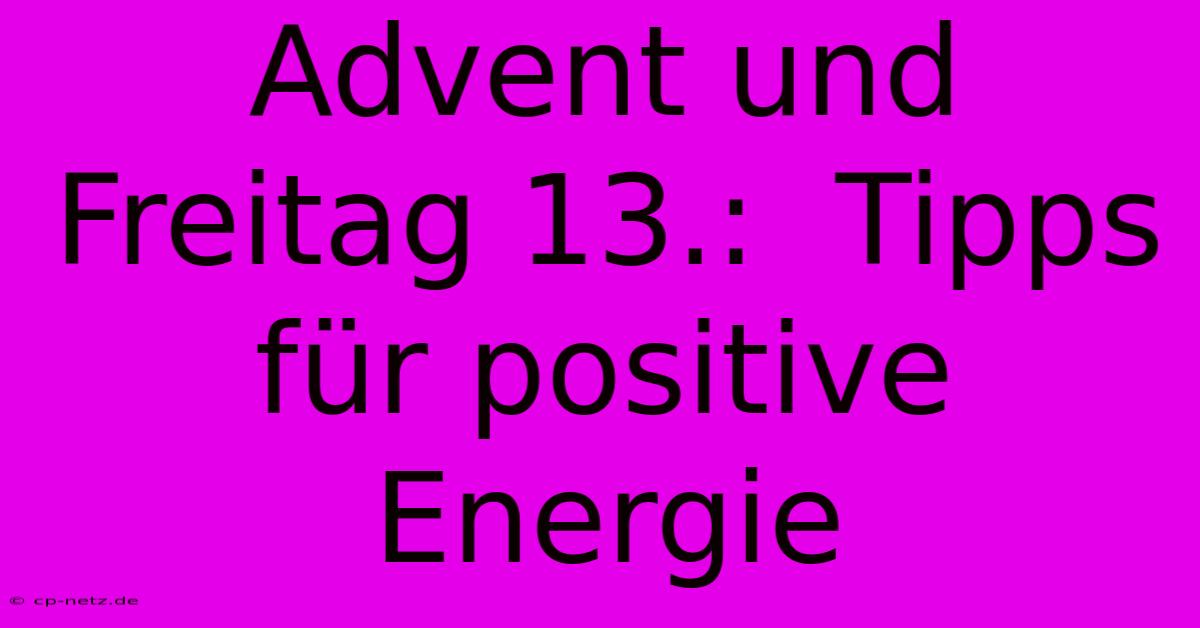 Advent und Freitag 13.: Tipps für positive Energie

© cp-netz.de